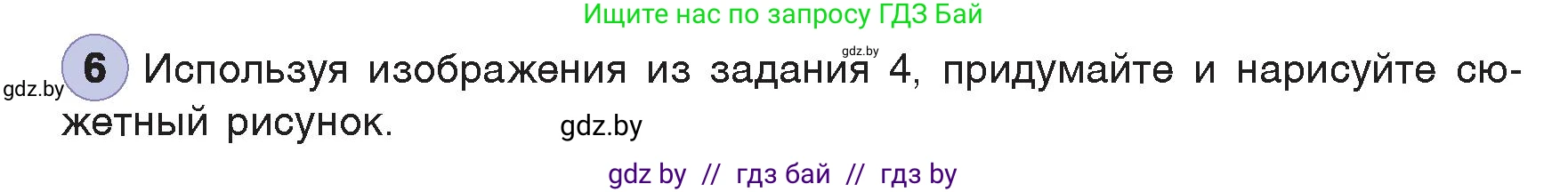 Ищите нас по запросу ГДЗ Бай

gdz.by

gdz.by 6 Используя изображения из задания 4, придумайте и нарисуйте сюжетный рисунок.

gdz.by

gdz by // гдз бай // гдз by